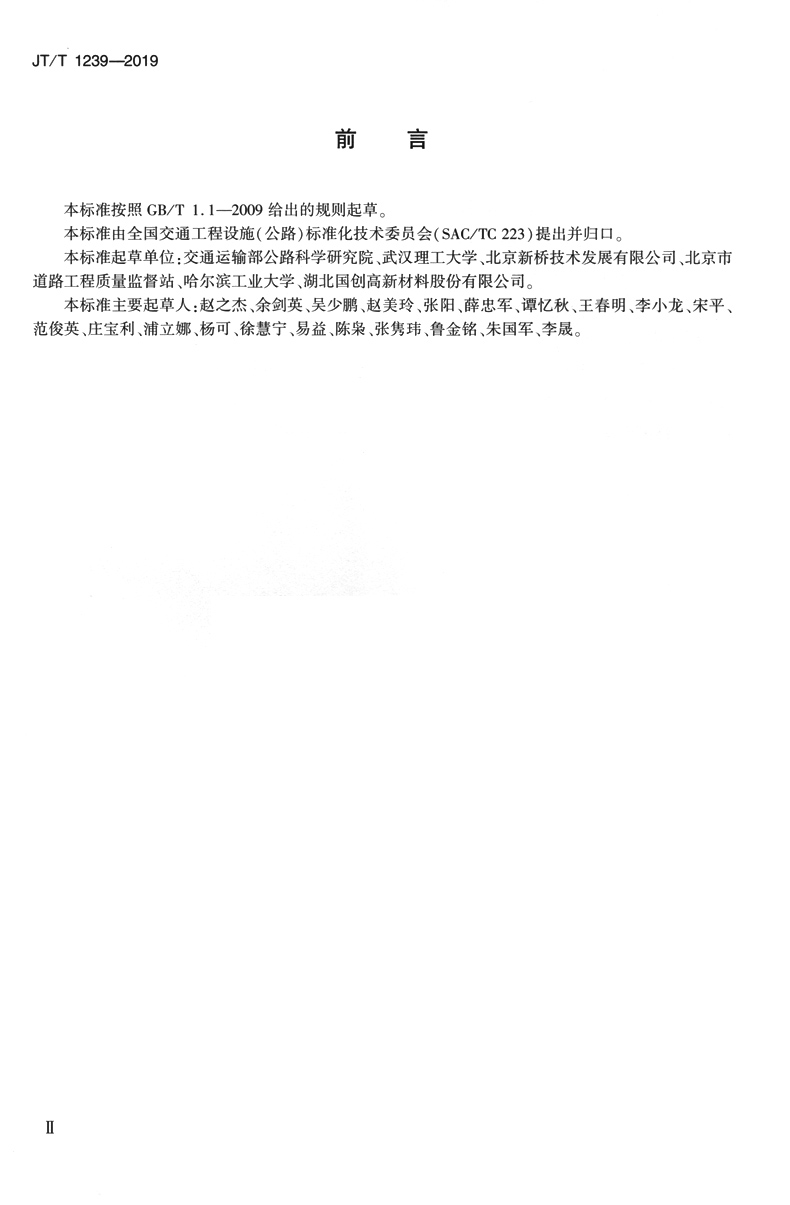 JT/T 1239—2019

前　言

本标准按照 GB/T 1.1—2009 给出的规则起草。

本标准由全国交通工程设施(公路)标准化技术委员会(SAC/TC 223)提出并归口。

本标准起草单位:交通运输部公路科学研究院、武汉理工大学、北京新桥技术发展有限公司、北京市道路工程质量监督站、哈尔滨工业大学、湖北国创高新材料股份有限公司。

本标准主要起草人:赵之杰、余剑英、吴少鹏、赵美玲、张阳、薛忠军、谭忆秋、王春明、李小龙、宋平、范俊英、庄宝利、浦立娜、杨可、徐慧宁、易益、陈枭、张隽玮、鲁金铭、朱国军、李晟。

Ⅱ